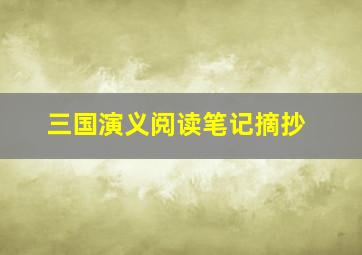 三国演义阅读笔记摘抄